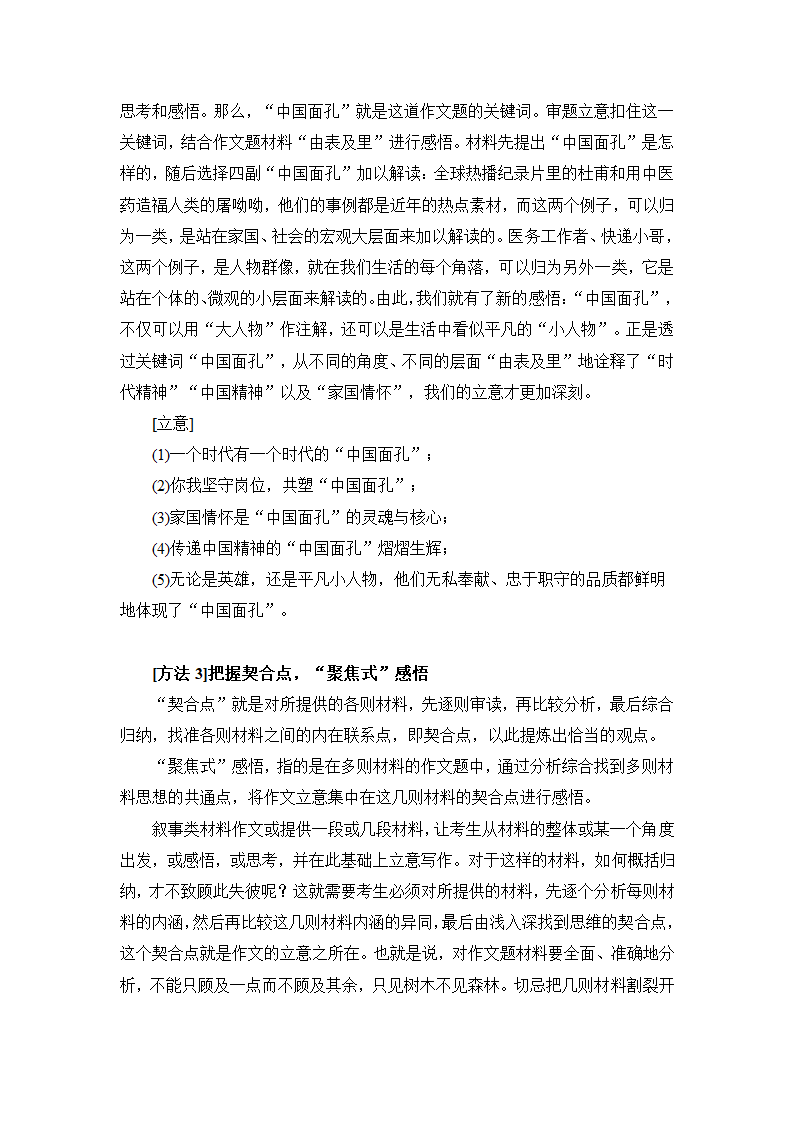 思考和感悟。那么，“中国面孔”就是这道作文题的关键词。审题立意扣住这一关键词，结合作文题材料“由表及里”进行感悟。材料先提出“中国面孔”是怎样的，随后选择四副“中国面孔”加以解读：全球热播纪录片里的杜甫和用中医药造福人类的屠呦呦，他们的事例都是近年的热点素材，而这两个例子，可以归为一类，是站在家国、社会的宏观大层面来加以解读的。医务工作者、快递小哥，这两个例子，是人物群像，就在我们生活的每个角落，可以归为另外一类，它是站在个体的、微观的小层面来解读的。由此，我们就有了新的感悟：“中国面孔”，不仅可以用“大人物”作注解，还可以是生活中看似平凡的“小人物”。正是透过关键词“中国面孔”，从不同的角度、不同的层面“由表及里”地诠释了“时代精神”“中国精神”以及“家国情怀”，我们的立意才更加深刻。

[立意]

(1)一个时代有一个时代的“中国面孔”；

(2)你我坚守岗位，共塑“中国面孔”；

(3)家国情怀是“中国面孔”的灵魂与核心；

(4)传递中国精神的“中国面孔”熠熠生辉；

(5)无论是英雄，还是平凡小人物，他们无私奉献、忠于职守的品质都鲜明地体现了“中国面孔”。

[方法 3]把握契合点，“聚焦式”感悟

“契合点”就是对所提供的各则材料，先逐则审读，再比较分析，最后综合归纳，找准各则材料之间的内在联系点，即契合点，以此提炼出恰当的观点。

“聚焦式”感悟，指的是在多则材料的作文题中，通过分析综合找到多则材料思想的共通点，将作文立意集中在这几则材料的契合点进行感悟。

叙事类材料作文或提供一段或几段材料，让考生从材料的整体或某一个角度出发，或感悟，或思考，并在此基础上立意写作。对于这样的材料，如何概括归纳，才不致顾此失彼呢？这就需要考生必须对所提供的材料，先逐个分析每则材料的内涵，然后再比较这几则材料内涵的异同，最后由浅入深找到思维的契合点，这个契合点就是作文的立意之所在。也就是说，对作文题材料要全面、准确地分析，不能只顾及一点而不顾及其余，只见树木不见森林。切忌把几则材料割裂开